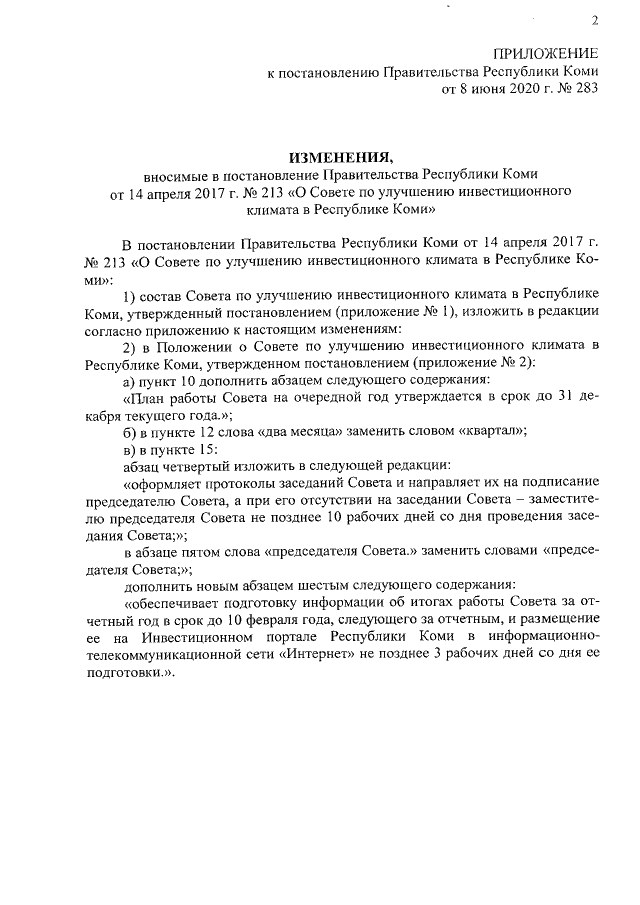 2

ПРИЛОЖЕНИЕ
к постановлению Правительства Республики Коми
от 8 июня 2020 г. № 283

ИЗМЕНЕНИЯ,
вносимые в постановление Правительства Республики Коми
от 14 апреля 2017 г. № 213 «О Совете по улучшению инвестиционного климата в Республике Коми»

В постановлении Правительства Республики Коми от 14 апреля 2017 г. № 213 «О Совете по улучшению инвестиционного климата в Республике Коми»:

1) состав Совета по улучшению инвестиционного климата в Республике Коми, утвержденный постановлением (приложение № 1), изложить в редакции согласно приложению к настоящим изменениям:

2) в Положении о Совете по улучшению инвестиционного климата в Республике Коми, утвержденном постановлением (приложение № 2):

а) пункт 10 дополнить абзацем следующего содержания:

«План работы Совета на очередной год утверждается в срок до 31 декабря текущего года.»;

б) в пункте 12 слова «два месяца» заменить словом «квартал»;

в) в пункте 15:

абзац четвертый изложить в следующей редакции:

«оформляет протоколы заседаний Совета и направляет их на подписание председателю Совета, а при его отсутствии на заседании Совета – заместителю председателя Совета не позднее 10 рабочих дней со дня проведения заседания Совета;»;

в абзаце пятом слова «председателя Совета.» заменить словами «председателя Совета;»;

дополнить новым абзацем шестым следующего содержания:

«обеспечивает подготовку информации об итогах работы Совета за отчетный год в срок до 10 февраля года, следующего за отчетным, и размещение ее на Инвестиционном портале Республики Коми в информационно-телекоммуникационной сети «Интернет» не позднее 3 рабочих дней со дня ее подготовки.».